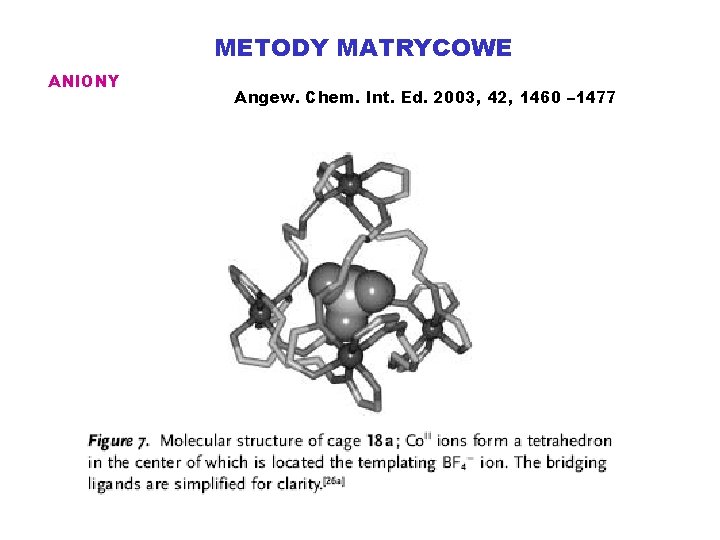 METODY MATRYCOWE

ANIONY

Angew. Chem. Int. Ed. 2003, 42, 1460 –1477

Figure 7. Molecular structure of cage 18a; $Co^{II}$ ions form a tetrahedron in the center of which is located the templating $BF_4^-$ ion. The bridging ligands are simplified for clarity.$^{[26a]}$